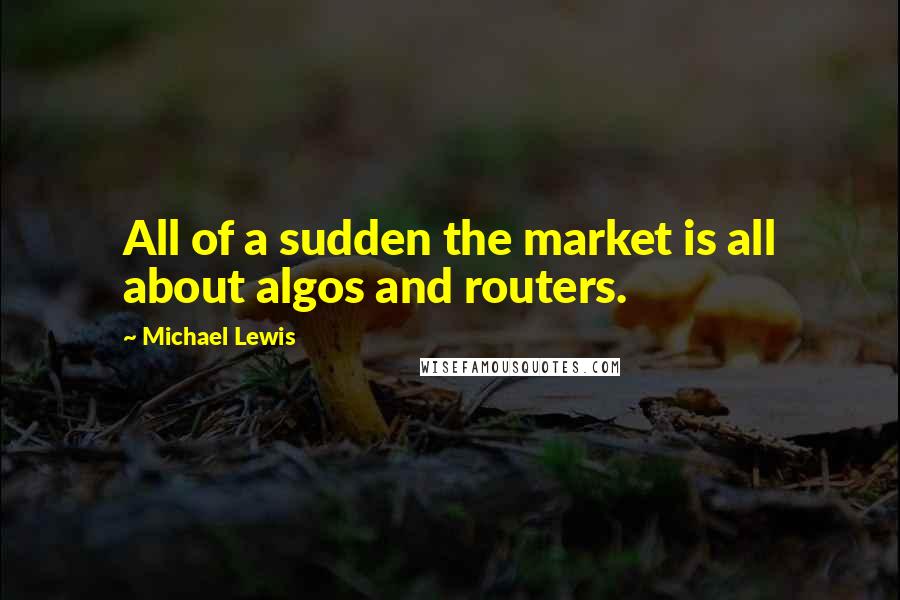 All of a sudden the market is all about algos and routers.

~ Michael Lewis

WISEFAMOUSQUOTES.COM